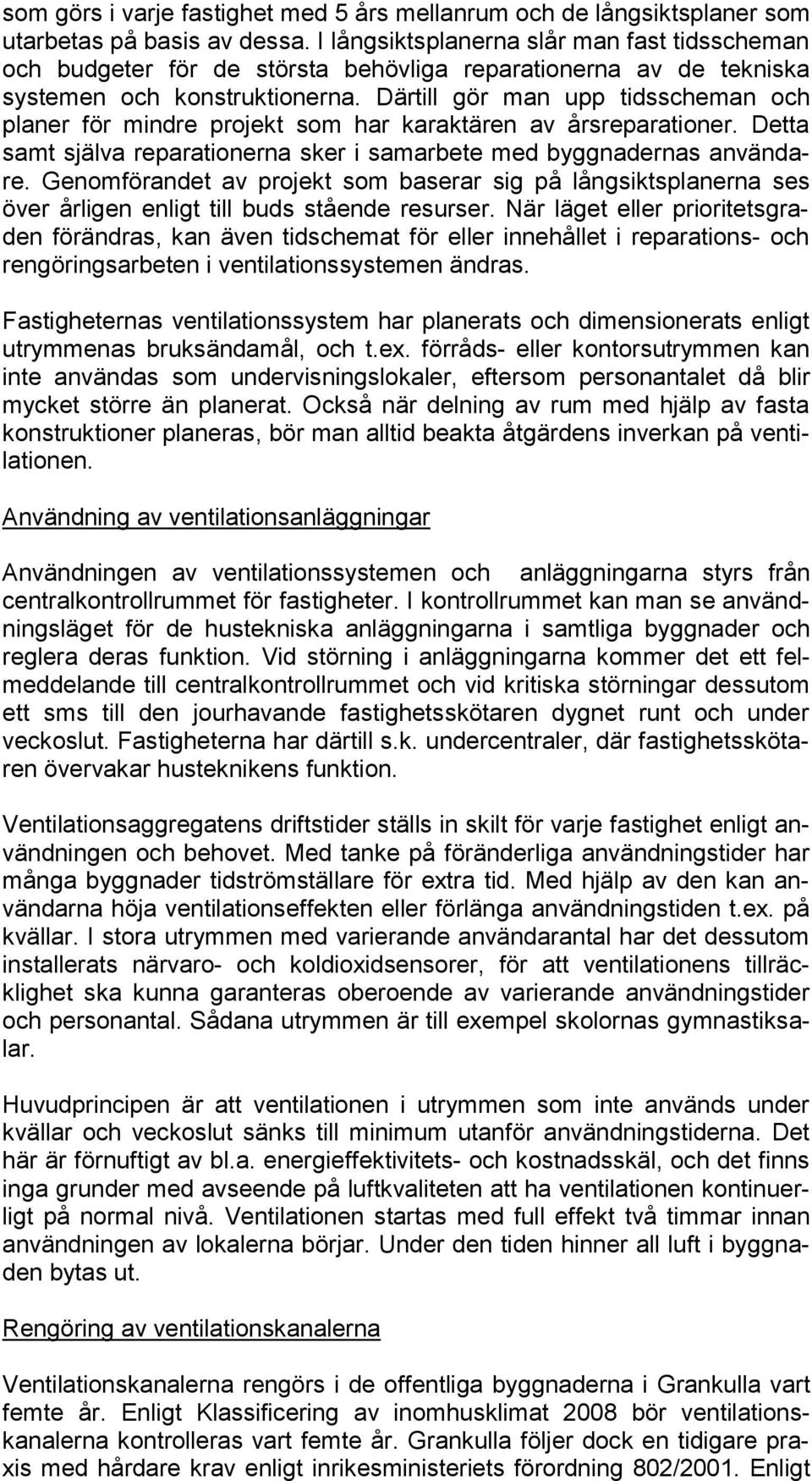 som görs i varje fastighet med 5 års mellanrum och de långsiktsplaner som utarbetas på basis av dessa. I långsiktsplanerna slår man fast tidsscheman och budgeter för de största behövliga reparationerna av de tekniska systemen och konstruktionerna. Därtill gör man upp tidsscheman och planer för mindre projekt som har karaktären av årsreparationer. Detta samt själva reparationerna sker i samarbete med byggnadernas användare. Genomförandet av projekt som baserar sig på långsiktsplanerna ses över årligen enligt till buds stående resurser. När läget eller prioritetsgraden förändras, kan även tidschemat för eller innehållet i reparations- och rengöringsarbeten i ventilationssystemen ändras.

Fastigheternas ventilationssystem har planerats och dimensionerats enligt utrymmenas bruksändamål, och t.ex. förråds- eller kontorsutrymmen kan inte användas som undervisningslokaler, eftersom personantalet då blir mycket större än planerat. Också när delning av rum med hjälp av fasta konstruktioner planeras, bör man alltid beakta åtgärdens inverkan på ventilationen.

Användning av ventilationsanläggningar

Användningen av ventilationssystemen och anläggningarna styrs från centralkontrollrummet för fastigheter. I kontrollrummet kan man se användningsläget för de hustekniska anläggningarna i samtliga byggnader och reglera deras funktion. Vid störning i anläggningarna kommer det ett felmeddelande till centralkontrollrummet och vid kritiska störningar dessutom ett sms till den jourhavande fastighetsskötaren dygnet runt och under veckoslut. Fastigheterna har därtill s.k. undercentraler, där fastighetsskötaren övervakar husteknikens funktion.

Ventilationsaggregatens driftstider ställs in skilt för varje fastighet enligt användningen och behovet. Med tanke på föränderliga användningstider har många byggnader tidströmställare för extra tid. Med hjälp av den kan användarna höja ventilationseffekten eller förlänga användningstiden t.ex. på kvällar. I stora utrymmen med varierande användarantal har det dessutom installerats närvaro- och koldioxidsensorer, för att ventilationens tillräcklighet ska kunna garanteras oberoende av varierande användningstider och personantal. Sådana utrymmen är till exempel skolornas gymnastiksalar.

Huvudprincipen är att ventilationen i utrymmen som inte används under kvällar och veckoslut sänks till minimum utanför användningstiderna. Det här är förnuftigt av bl.a. energieffektivitets- och kostnadsskäl, och det finns inga grunder med avseende på luftkvaliteten att ha ventilationen kontinuerligt på normal nivå. Ventilationen startas med full effekt två timmar innan användningen av lokalerna börjar. Under den tiden hinner all luft i byggnaden bytas ut.

Rengöring av ventilationskanalerna

Ventilationskanalerna rengörs i de offentliga byggnaderna i Grankulla vart femte år. Enligt Klassificering av inomhusklimat 2008 bör ventilationskanalerna kontrolleras vart femte år. Grankulla följer dock en tidigare praxis med hårdare krav enligt inrikesministeriets förordning 802/2001. Enligt